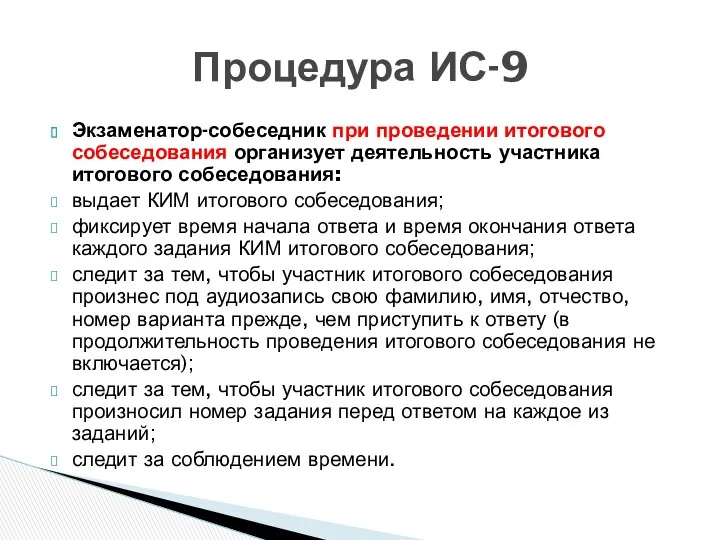 Процедура ИС-9

Экзаменатор-собеседник при проведении итогового собеседования организует деятельность участника итогового собеседования:

выдает КИМ итогового собеседования;

фиксирует время начала ответа и время окончания ответа каждого задания КИМ итогового собеседования;

следит за тем, чтобы участник итогового собеседования произнес под аудиозапись свою фамилию, имя, отчество, номер варианта прежде, чем приступить к ответу (в продолжительность проведения итогового собеседования не включается);

следит за тем, чтобы участник итогового собеседования произносил номер задания перед ответом на каждое из заданий;

следит за соблюдением времени.